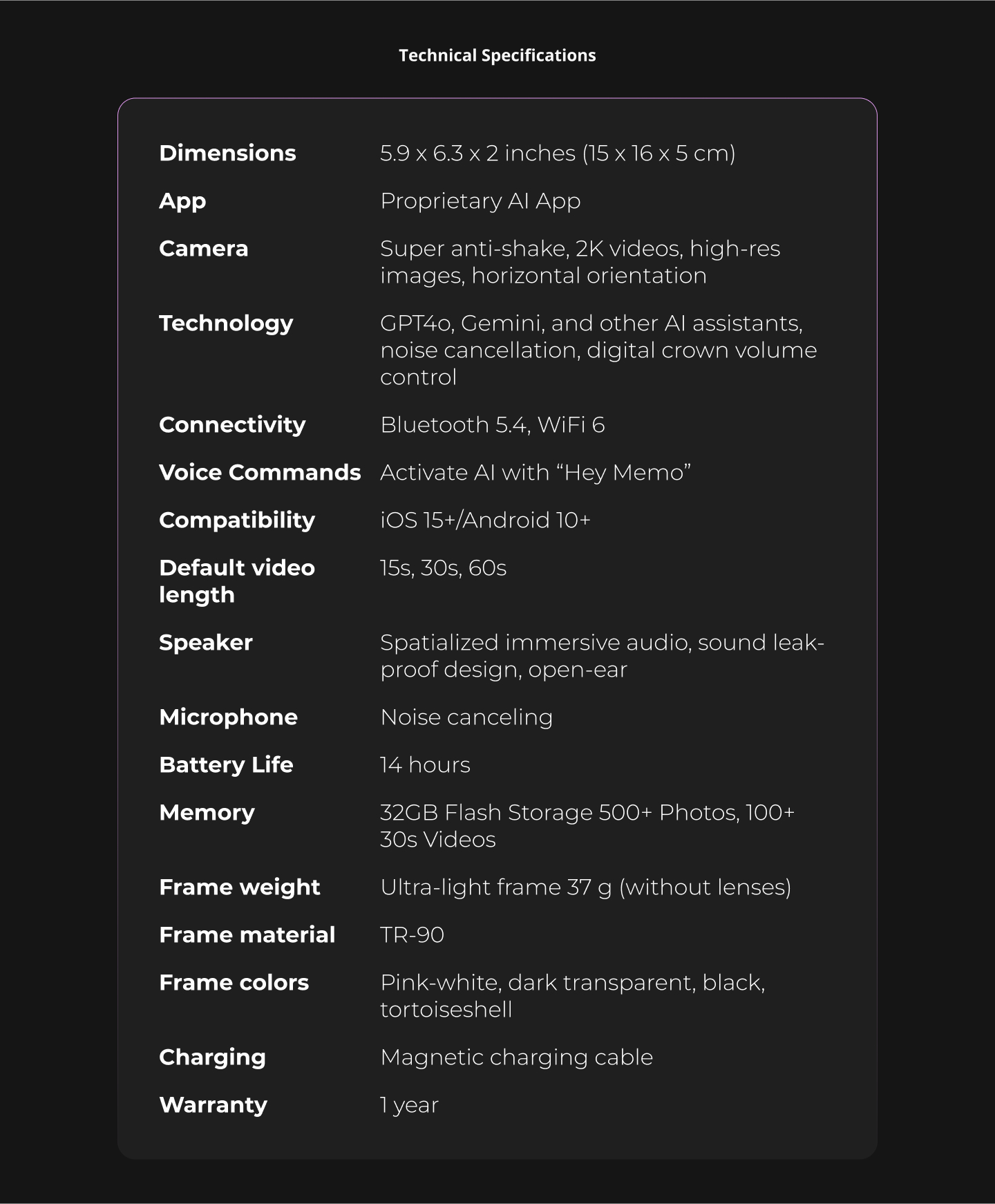 Technical Specifications

| | |
|---|---|
| Dimensions | 5.9 x 6.3 x 2 inches (15 x 16 x 5 cm) |
| App | Proprietary AI App |
| Camera | Super anti-shake, 2K videos, high-res images, horizontal orientation |
| Technology | GPT4o, Gemini, and other AI assistants, noise cancellation, digital crown volume control |
| Connectivity | Bluetooth 5.4, WiFi 6 |
| Voice Commands | Activate AI with “Hey Memo” |
| Compatibility | iOS 15+/Android 10+ |
| Default video length | 15s, 30s, 60s |
| Speaker | Spatialized immersive audio, sound leak-proof design, open-ear |
| Microphone | Noise canceling |
| Battery Life | 14 hours |
| Memory | 32GB Flash Storage 500+ Photos, 100+ 30s Videos |
| Frame weight | Ultra-light frame 37 g (without lenses) |
| Frame material | TR-90 |
| Frame colors | Pink-white, dark transparent, black, tortoiseshell |
| Charging | Magnetic charging cable |
| Warranty | 1 year |